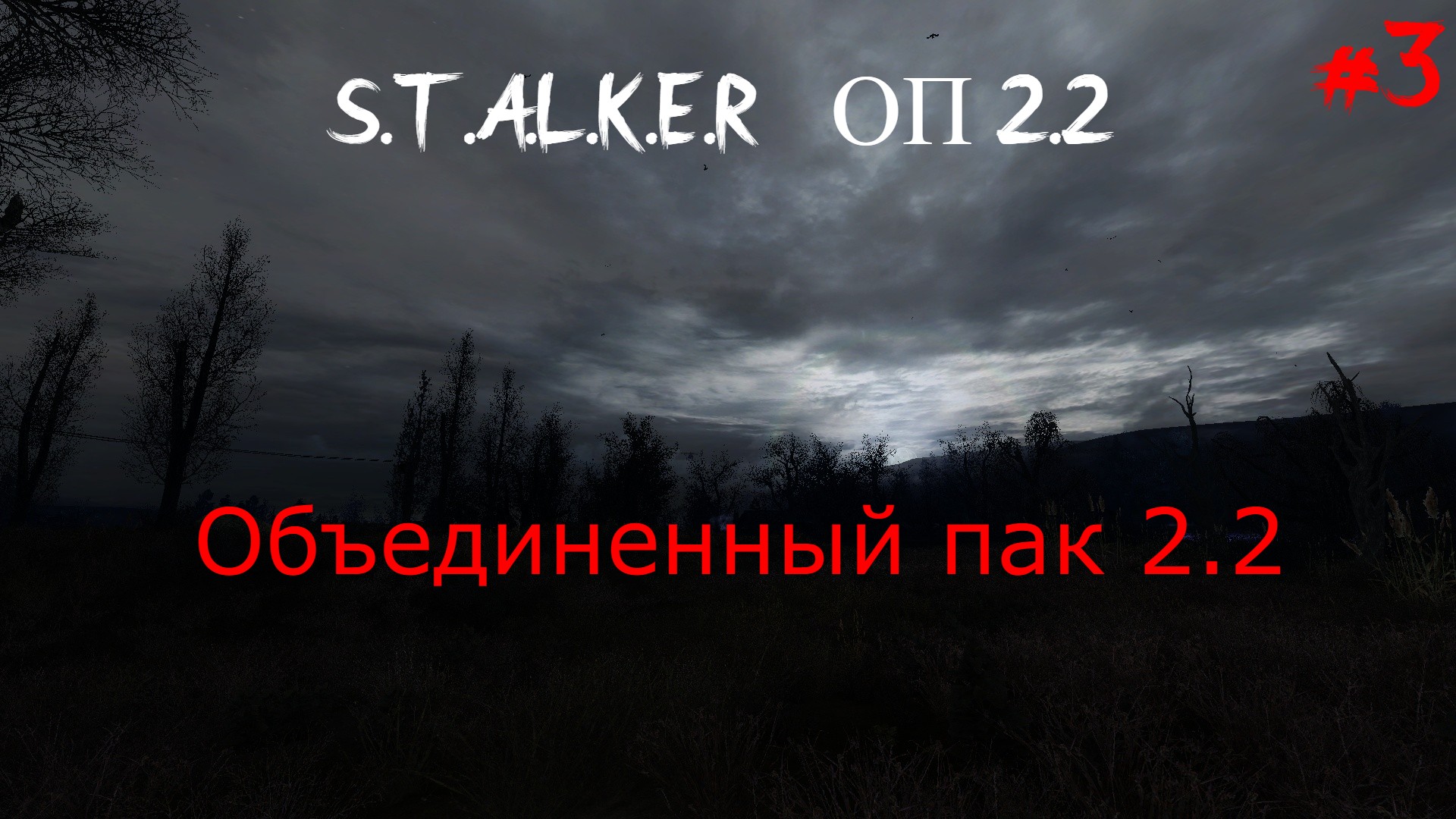 S.T.A.L.K.E.R ОП 2.2

#3

Объединенный пак 2.2